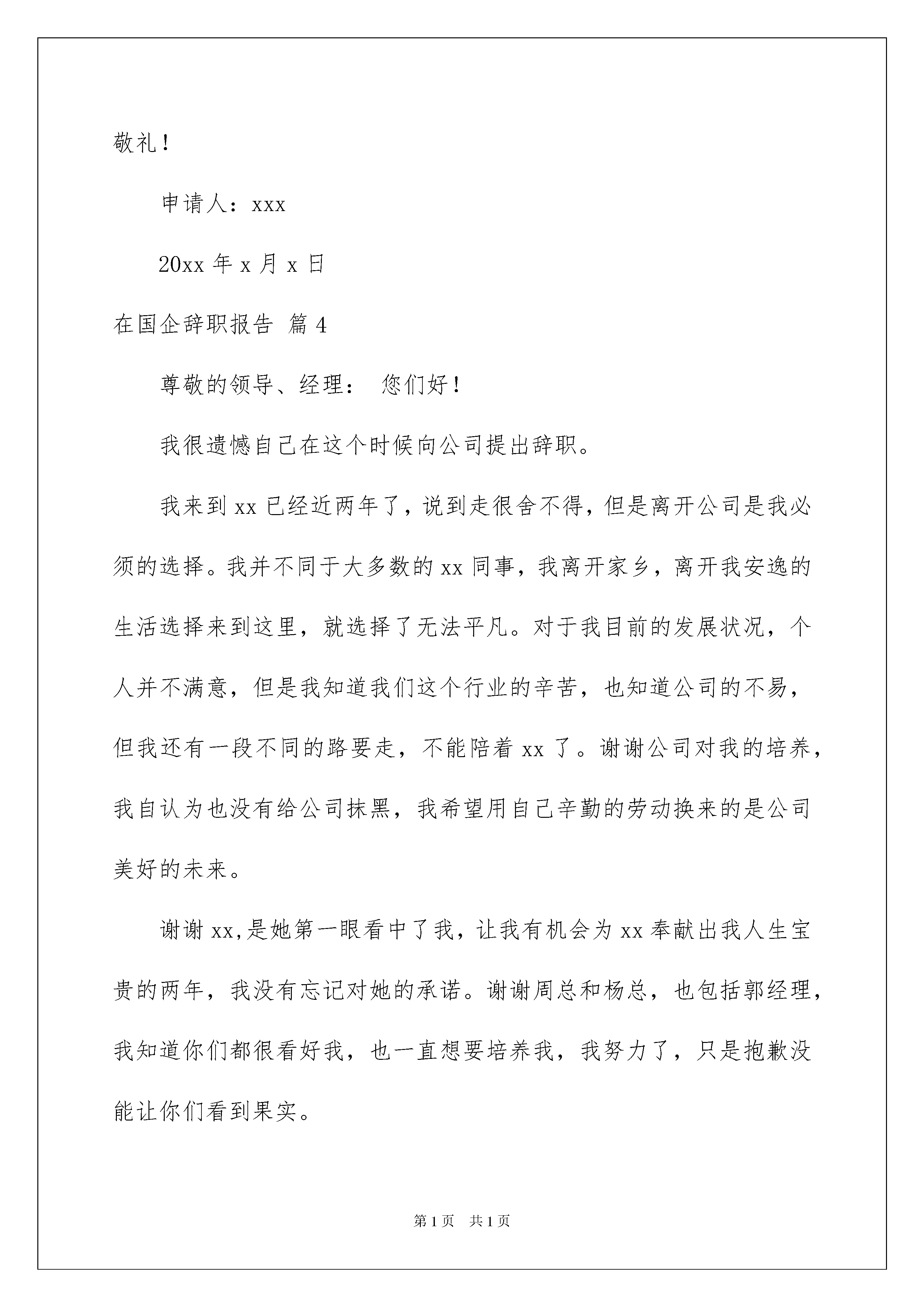 敬礼！

申请人：xxx

20xx 年 x 月 x 日

在国企辞职报告 篇 4

尊敬的领导、经理： 您们好！

我很遗憾自己在这个时候向公司提出辞职。

我来到 xx 已经近两年了，说到走很舍不得，但是离开公司是我必须的选择。我并不同于大多数的 xx 同事，我离开家乡，离开我安逸的生活选择来到这里，就选择了无法平凡。对于我目前的发展状况，个人并不满意，但是我知道我们这个行业的辛苦，也知道公司的不易，但我还有一段不同的路要走，不能陪着 xx 了。谢谢公司对我的培养，我自认为也没有给公司抹黑，我希望用自己辛勤的劳动换来的是公司美好的未来。

谢谢 xx,是她第一眼看中了我，让我有机会为 xx 奉献出我人生宝贵的两年，我没有忘记对她的承诺。谢谢周总和杨总，也包括郭经理，我知道你们都很看好我，也一直想要培养我，我努力了，只是抱歉没能让你们看到果实。

第 1 页 共 1 页